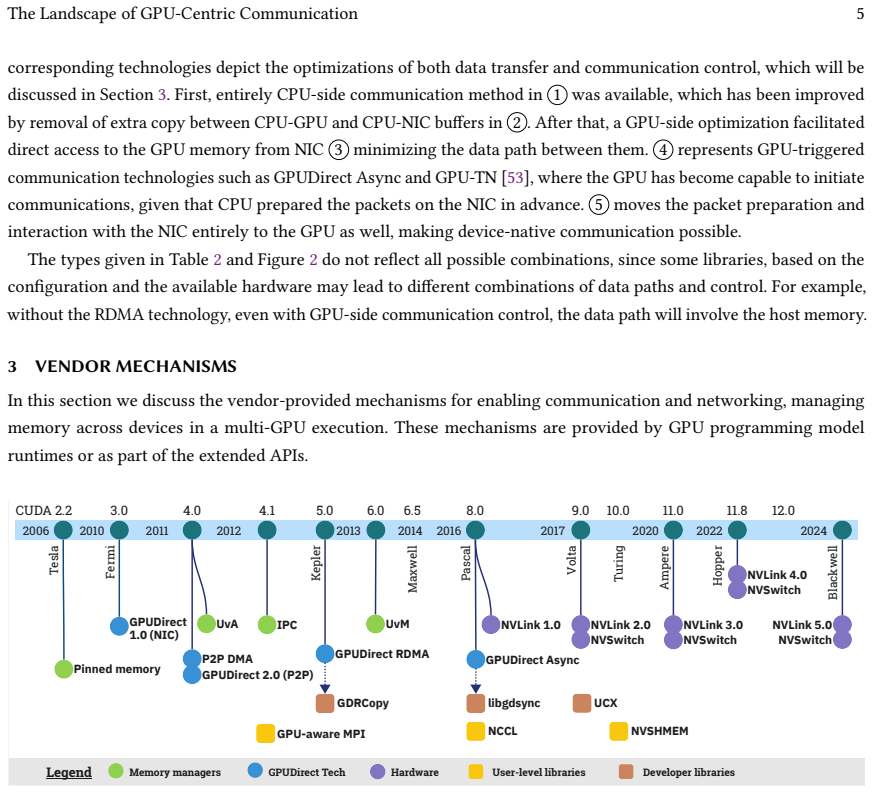 The Landscape of GPU-Centric Communication 5

corresponding technologies depict the optimizations of both data transfer and communication control, which will be discussed in Section 3. First, entirely CPU-side communication method in ① was available, which has been improved by removal of extra copy between CPU-GPU and CPU-NIC buffers in ②. After that, a GPU-side optimization facilitated direct access to the GPU memory from NIC ③ minimizing the data path between them. ④ represents GPU-triggered communication technologies such as GPUDirect Async and GPU-TN [53], where the GPU has become capable to initiate communications, given that CPU prepared the packets on the NIC in advance. ⑤ moves the packet preparation and interaction with the NIC entirely to the GPU as well, making device-native communication possible.

The types given in Table 2 and Figure 2 do not reflect all possible combinations, since some libraries, based on the configuration and the available hardware may lead to different combinations of data paths and control. For example, without the RDMA technology, even with GPU-side communication control, the data path will involve the host memory.

3 VENDOR MECHANISMS

In this section we discuss the vendor-provided mechanisms for enabling communication and networking, managing memory across devices in a multi-GPU execution. These mechanisms are provided by GPU programming model runtimes or as part of the extended APIs.

CUDA 2.2 3.0 4.0 4.1 5.0 6.0 6.5 8.0 9.0 10.0 11.0 11.8 12.0
2006 2010 2011 2012 2013 2014 2016 2017 2020 2022 2024
Tesla
Fermi
Kepler
Maxwell
Pascal
Volta
Turing
Ampere
Hopper
Blackwell
GPUDirect 1.0 (NIC)
UvA
IPC
UvM
NVLink 1.0
NVLink 2.0
NVSwitch
NVLink 3.0
NVSwitch
NVLink 4.0
NVSwitch
NVLink 5.0
NVSwitch
Pinned memory
P2P DMA
GPUDirect 2.0 (P2P)
GPUDirect RDMA
GPUDirect Async
GDRCopy
libgdsync
UCX
GPU-aware MPI
NCCL
NVSHMEM

Legend
Memory managers
GPUDirect Tech
Hardware
User-level libraries
Developer libraries